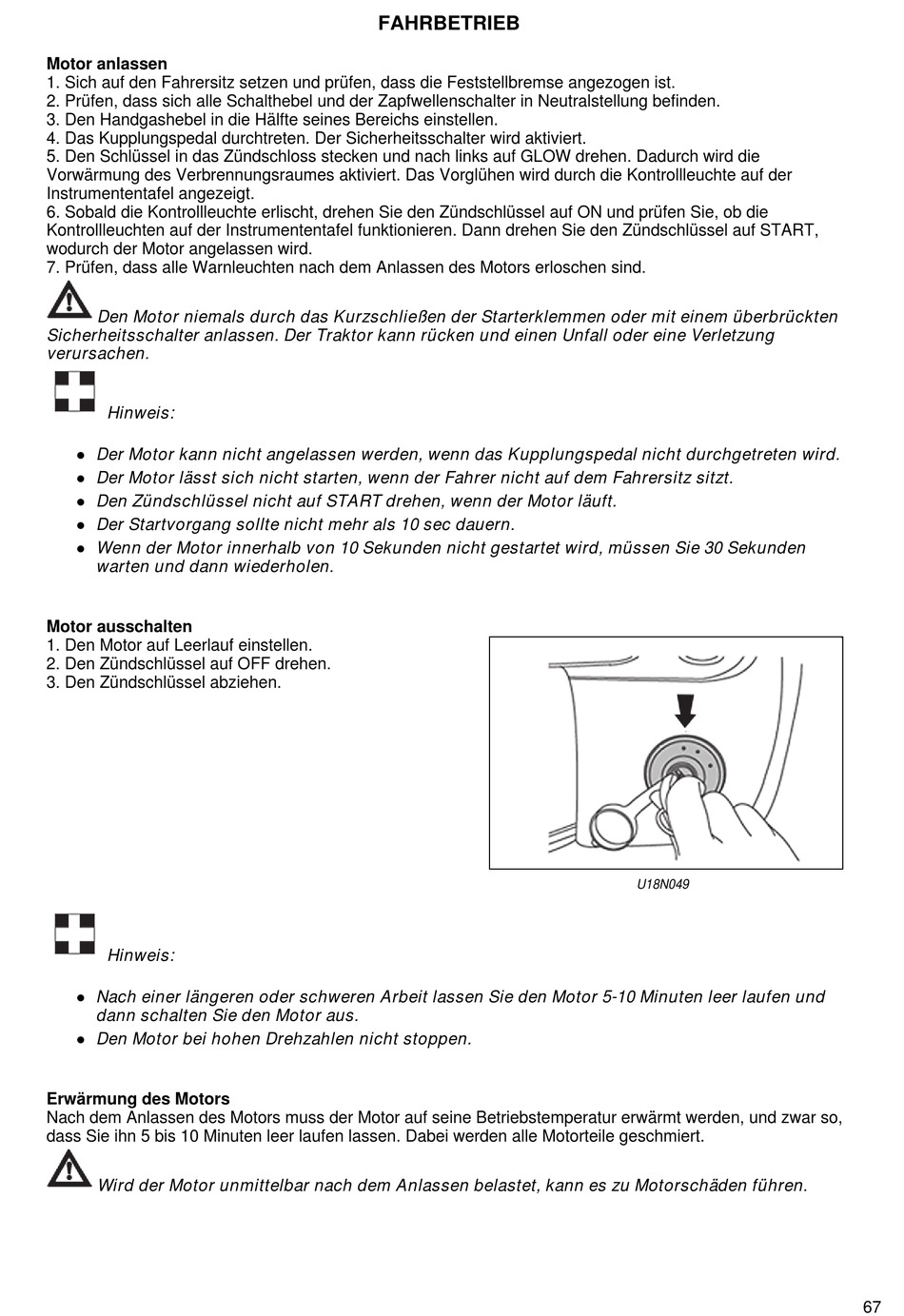 FAHRBETRIEB

**Motor anlassen**
1. Sich auf den Fahrersitz setzen und prüfen, dass die Feststellbremse angezogen ist.
2. Prüfen, dass sich alle Schalthebel und der Zapfwellenschalter in Neutralstellung befinden.
3. Den Handgashebel in die Hälfte seines Bereichs einstellen.
4. Das Kupplungspedal durchtreten. Der Sicherheitsschalter wird aktiviert.
5. Den Schlüssel in das Zündschloss stecken und nach links auf GLOW drehen. Dadurch wird die Vorwärmung des Verbrennungsraumes aktiviert. Das Vorglühen wird durch die Kontrollleuchte auf der Instrumententafel angezeigt.
6. Sobald die Kontrollleuchte erlischt, drehen Sie den Zündschlüssel auf ON und prüfen Sie, ob die Kontrollleuchten auf der Instrumententafel funktionieren. Dann drehen Sie den Zündschlüssel auf START, wodurch der Motor angelassen wird.
7. Prüfen, dass alle Warnleuchten nach dem Anlassen des Motors erloschen sind.

Den Motor niemals durch das Kurzschließen der Starterklemmen oder mit einem überbrückten Sicherheitsschalter anlassen. Der Traktor kann rücken und einen Unfall oder eine Verletzung verursachen.

Hinweis:

- Der Motor kann nicht angelassen werden, wenn das Kupplungspedal nicht durchgetreten wird.
- Der Motor lässt sich nicht starten, wenn der Fahrer nicht auf dem Fahrersitz sitzt.
- Den Zündschlüssel nicht auf START drehen, wenn der Motor läuft.
- Der Startvorgang sollte nicht mehr als 10 sec dauern.
- Wenn der Motor innerhalb von 10 Sekunden nicht gestartet wird, müssen Sie 30 Sekunden warten und dann wiederholen.

**Motor ausschalten**
1. Den Motor auf Leerlauf einstellen.
2. Den Zündschlüssel auf OFF drehen.
3. Den Zündschlüssel abziehen.

U18N049

Hinweis:

- Nach einer längeren oder schweren Arbeit lassen Sie den Motor 5-10 Minuten leer laufen und dann schalten Sie den Motor aus.
- Den Motor bei hohen Drehzahlen nicht stoppen.

**Erwärmung des Motors**
Nach dem Anlassen des Motors muss der Motor auf seine Betriebstemperatur erwärmt werden, und zwar so, dass Sie ihn 5 bis 10 Minuten leer laufen lassen. Dabei werden alle Motorteile geschmiert.

Wird der Motor unmittelbar nach dem Anlassen belastet, kann es zu Motorschäden führen.

67